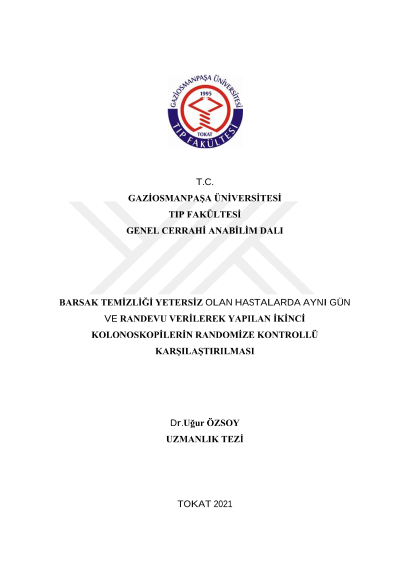 GAZİOSMANPAŞA ÜNİVERSİTESİ
1995
TOKAT
TIP FAKÜLTESİ

T.C.
GAZİOSMANPAŞA ÜNİVERSİTESİ
TIP FAKÜLTESİ
GENEL CERRAHİ ANABİLİM DALI

BARSAK TEMİZLİĞİ YETERSİZ OLAN HASTALARDA AYNI GÜN VE RANDEVU VERİLEREK YAPILAN İKİNCİ KOLONOSKOPİLERİN RANDOMİZE KONTROLLÜ KARŞILAŞTIRILMASI

Dr.Uğur ÖZSOY
UZMANLIK TEZİ

TOKAT 2021